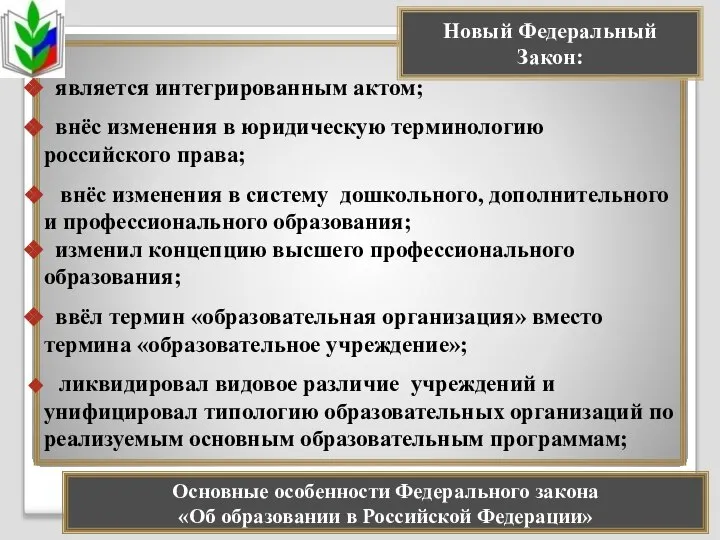 Новый Федеральный Закон:

является интегрированным актом;

внёс изменения в юридическую терминологию российского права;

внёс изменения в систему дошкольного, дополнительного и профессионального образования;

изменил концепцию высшего профессионального образования;

ввёл термин «образовательная организация» вместо термина «образовательное учреждение»;

ликвидировал видовое различие учреждений и унифицировал типологию образовательных организаций по реализуемым основным образовательным программам;

Основные особенности Федерального закона «Об образовании в Российской Федерации»